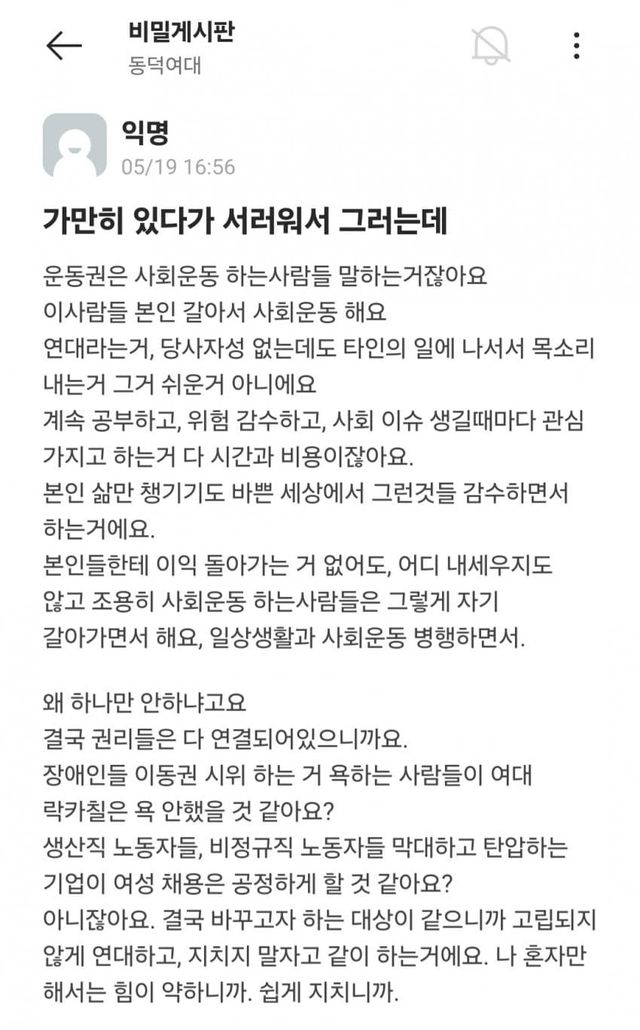 비밀게시판
동덕여대

익명
05/19 16:56

가만히 있다가 서러워서 그러는데

운동권은 사회운동 하는사람들 말하는거잖아요
이사람들 본인 갈아서 사회운동 해요
연대라는거, 당사자성 없는데도 타인의 일에 나서서 목소리 내는거 그거 쉬운거 아니에요
계속 공부하고, 위험 감수하고, 사회 이슈 생길때마다 관심 가지고 하는거 다 시간과 비용이잖아요.
본인 삶만 챙기기도 바쁜 세상에서 그런것들 감수하면서 하는거에요.
본인들한테 이익 돌아가는 거 없어도, 어디 내세우지도 않고 조용히 사회운동 하는사람들은 그렇게 자기 갈아가면서 해요, 일상생활과 사회운동 병행하면서.

왜 하나만 안하냐고요
결국 권리들은 다 연결되어있으니까요.
장애인들 이동권 시위 하는 거 욕하는 사람들이 여대 락카칠은 욕 안했을 것 같아요?
생산직 노동자들, 비정규직 노동자들 막대하고 탄압하는 기업이 여성 채용은 공정하게 할 것 같아요?
아니잖아요. 결국 바꾸고자 하는 대상이 같으니까 고립되지 않게 연대하고, 지치지 말자고 같이 하는거에요. 나 혼자만 해서는 힘이 약하니까. 쉽게 지치니까.